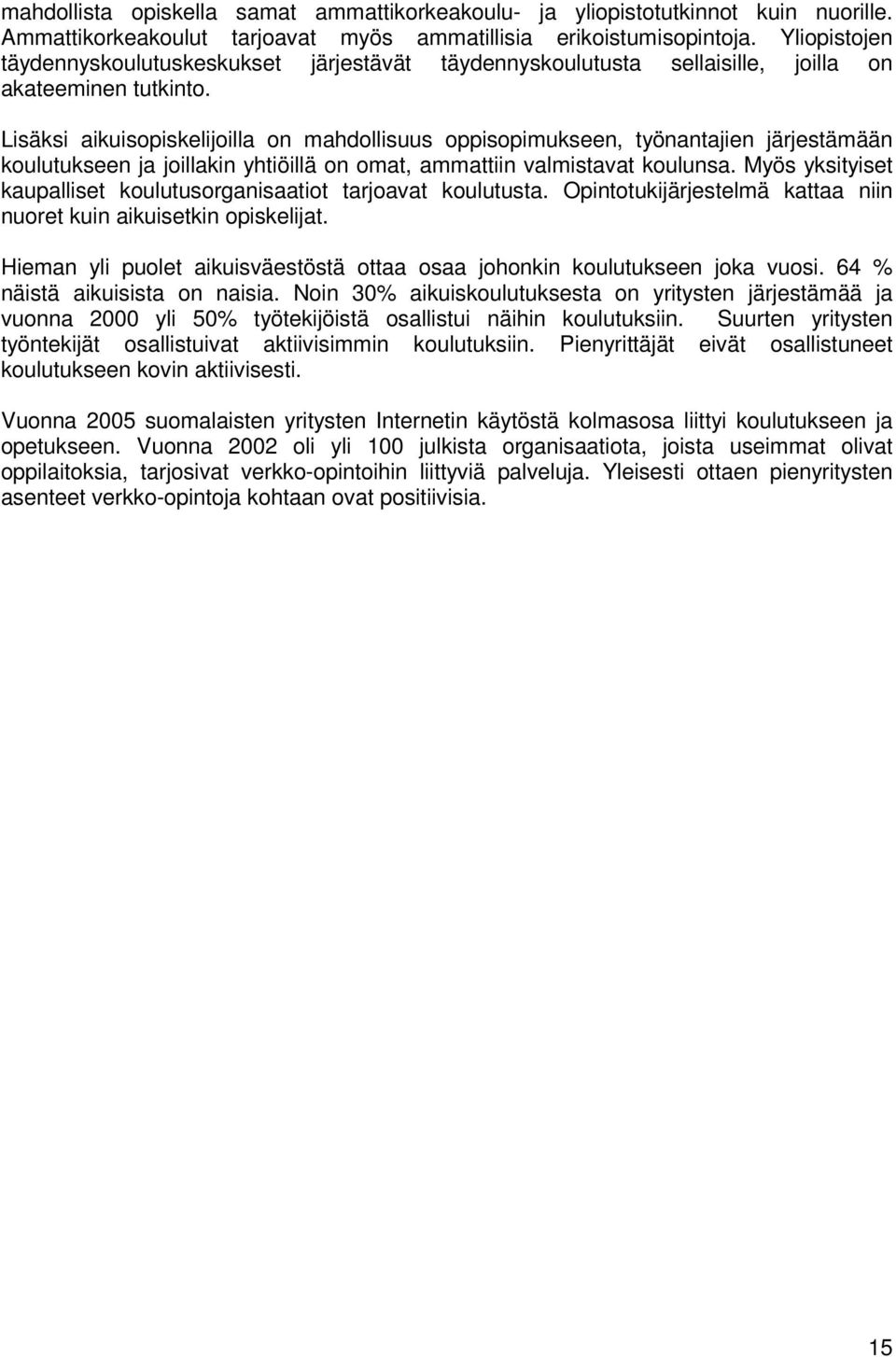 mahdollista opiskella samat ammattikorkeakoulu- ja yliopistotutkinnot kuin nuorille. Ammattikorkeakoulut tarjoavat myös ammatillisia erikoistumisopintoja. Yliopistojen täydennyskoulutuskeskukset järjestävät täydennyskoulutusta sellaisille, joilla on akateeminen tutkinto.

Lisäksi aikuisopiskelijoilla on mahdollisuus oppisopimukseen, työnantajien järjestämään koulutukseen ja joillakin yhtiöillä on omat, ammattiin valmistavat koulunsa. Myös yksityiset kaupalliset koulutusorganisaatiot tarjoavat koulutusta. Opintotukijärjestelmä kattaa niin nuoret kuin aikuisetkin opiskelijat.

Hieman yli puolet aikuisväestöstä ottaa osaa johonkin koulutukseen joka vuosi. 64 % näistä aikuisista on naisia. Noin 30% aikuiskoulutuksesta on yritysten järjestämää ja vuonna 2000 yli 50% työtekijöistä osallistui näihin koulutuksiin. Suurten yritysten työntekijät osallistuivat aktiivisimmin koulutuksiin. Pienyrittäjät eivät osallistuneet koulutukseen kovin aktiivisesti.

Vuonna 2005 suomalaisten yritysten Internetin käytöstä kolmasosa liittyi koulutukseen ja opetukseen. Vuonna 2002 oli yli 100 julkista organisaatiota, joista useimmat olivat oppilaitoksia, tarjosivat verkko-opintoihin liittyviä palveluja. Yleisesti ottaen pienyritysten asenteet verkko-opintoja kohtaan ovat positiivisia.

15